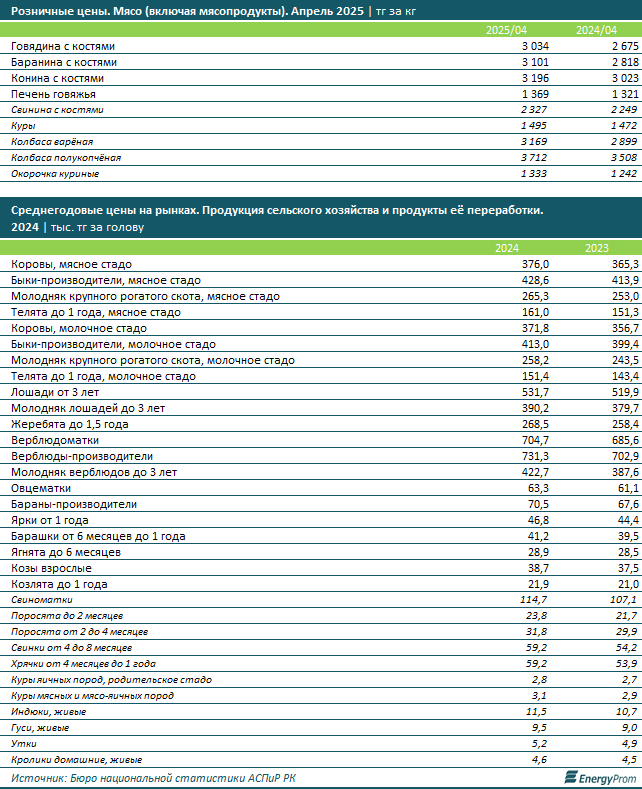 Розничные цены. Мясо (включая мясопродукты). Апрель 2025 | тг за кг

| | 2025/04 | 2024/04 |
|---|---|---|
| Говядина с костями | 3 034 | 2 675 |
| Баранина с костями | 3 101 | 2 818 |
| Конина с костями | 3 196 | 3 023 |
| Печень говяжья | 1 369 | 1 321 |
| Свинина с костями | 2 327 | 2 249 |
| Куры | 1 495 | 1 472 |
| Колбаса варёная | 3 169 | 2 899 |
| Колбаса полукопчёная | 3 712 | 3 508 |
| Окорочка куриные | 1 333 | 1 242 |

Среднегодовые цены на рынках. Продукция сельского хозяйства и продукты её переработки. 2024 | тыс. тг за голову

| | 2024 | 2023 |
|---|---|---|
| Коровы, мясное стадо | 376,0 | 365,3 |
| Быки-производители, мясное стадо | 428,6 | 413,9 |
| Молодняк крупного рогатого скота, мясное стадо | 265,3 | 253,0 |
| Телята до 1 года, мясное стадо | 161,0 | 151,3 |
| Коровы, молочное стадо | 371,8 | 356,7 |
| Быки-производители, молочное стадо | 413,0 | 399,4 |
| Молодняк крупного рогатого скота, молочное стадо | 258,2 | 243,5 |
| Телята до 1 года, молочное стадо | 151,4 | 143,4 |
| Лошади от 3 лет | 531,7 | 519,9 |
| Молодняк лошадей до 3 лет | 390,2 | 379,7 |
| Жеребята до 1,5 года | 268,5 | 258,4 |
| Верблюдоматки | 704,7 | 685,6 |
| Верблюды-производители | 731,3 | 702,9 |
| Молодняк верблюдов до 3 лет | 422,7 | 387,6 |
| Овцематки | 63,3 | 61,1 |
| Бараны-производители | 70,5 | 67,6 |
| Ярки от 1 года | 46,8 | 44,4 |
| Барашки от 6 месяцев до 1 года | 41,2 | 39,5 |
| Ягнята до 6 месяцев | 28,9 | 28,5 |
| Козы взрослые | 38,7 | 37,5 |
| Козлята до 1 года | 21,9 | 21,0 |
| Свиноматки | 114,7 | 107,1 |
| Поросята до 2 месяцев | 23,8 | 21,7 |
| Поросята от 2 до 4 месяцев | 31,8 | 29,9 |
| Свинки от 4 до 8 месяцев | 59,2 | 54,2 |
| Хрячки от 4 месяцев до 1 года | 59,2 | 53,9 |
| Куры яичных пород, родительское стадо | 2,8 | 2,7 |
| Куры мясных и мясо-яичных пород | 3,1 | 2,9 |
| Индюки, живые | 11,5 | 10,7 |
| Гуси, живые | 9,5 | 9,0 |
| Утки | 5,2 | 4,9 |
| Кролики домашние, живые | 4,6 | 4,5 |

Источник: Бюро национальной статистики АСПиР РК
EnergyProm